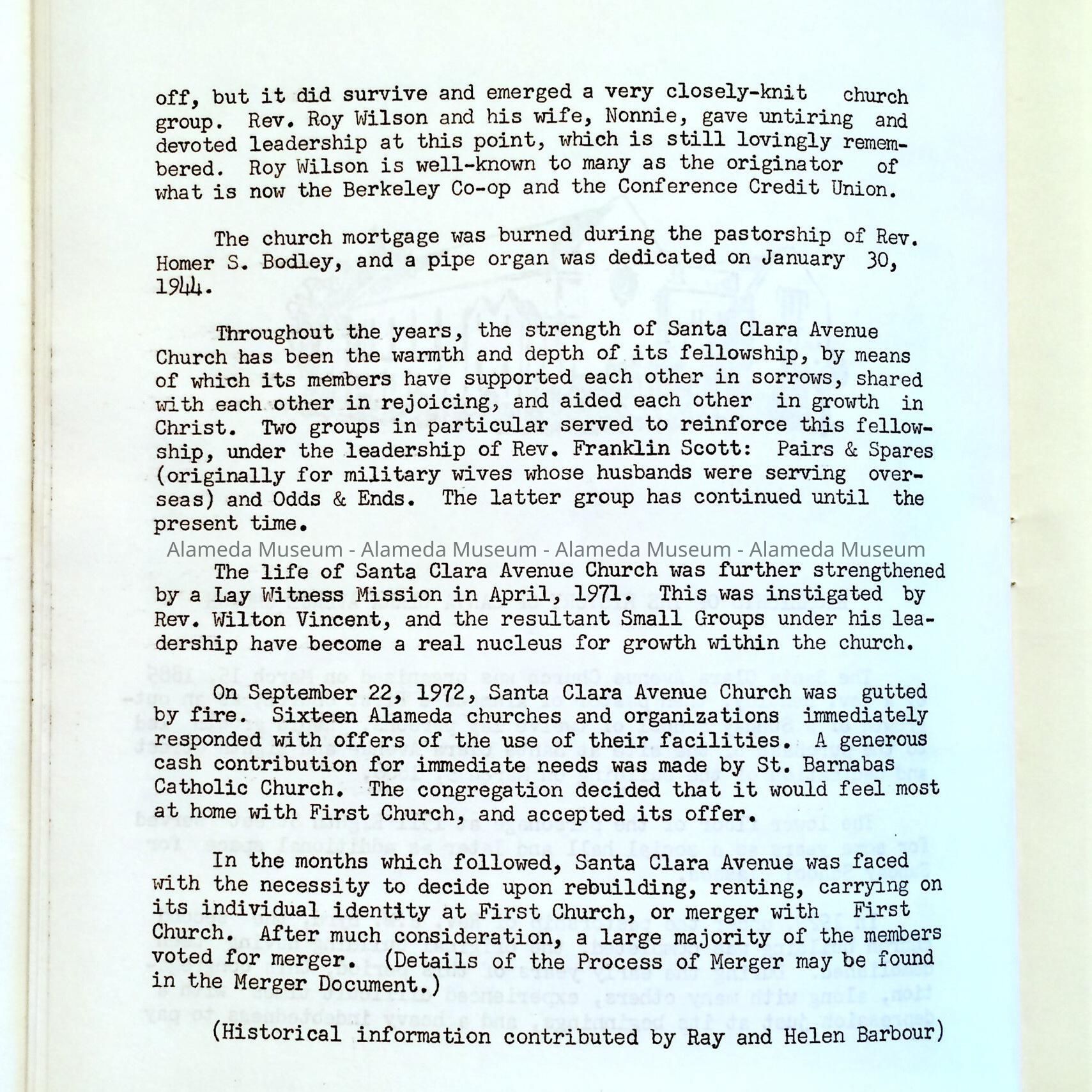 off, but it did survive and emerged a very closely-knit church group. Rev. Roy Wilson and his wife, Nonnie, gave untiring and devoted leadership at this point, which is still lovingly remembered. Roy Wilson is well-known to many as the originator of what is now the Berkeley Co-op and the Conference Credit Union.

The church mortgage was burned during the pastorship of Rev. Homer S. Bodley, and a pipe organ was dedicated on January 30, 1944.

Throughout the years, the strength of Santa Clara Avenue Church has been the warmth and depth of its fellowship, by means of which its members have supported each other in sorrows, shared with each other in rejoicing, and aided each other in growth in Christ. Two groups in particular served to reinforce this fellowship, under the leadership of Rev. Franklin Scott: Pairs & Spares (originally for military wives whose husbands were serving overseas) and Odds & Ends. The latter group has continued until the present time.

Alameda Museum - Alameda Museum - Alameda Museum - Alameda Museum

The life of Santa Clara Avenue Church was further strengthened by a Lay Witness Mission in April, 1971. This was instigated by Rev. Wilton Vincent, and the resultant Small Groups under his leadership have become a real nucleus for growth within the church.

On September 22, 1972, Santa Clara Avenue Church was gutted by fire. Sixteen Alameda churches and organizations immediately responded with offers of the use of their facilities. A generous cash contribution for immediate needs was made by St. Barnabas Catholic Church. The congregation decided that it would feel most at home with First Church, and accepted its offer.

In the months which followed, Santa Clara Avenue was faced with the necessity to decide upon rebuilding, renting, carrying on its individual identity at First Church, or merger with First Church. After much consideration, a large majority of the members voted for merger. (Details of the Process of Merger may be found in the Merger Document.)

(Historical information contributed by Ray and Helen Barbour)